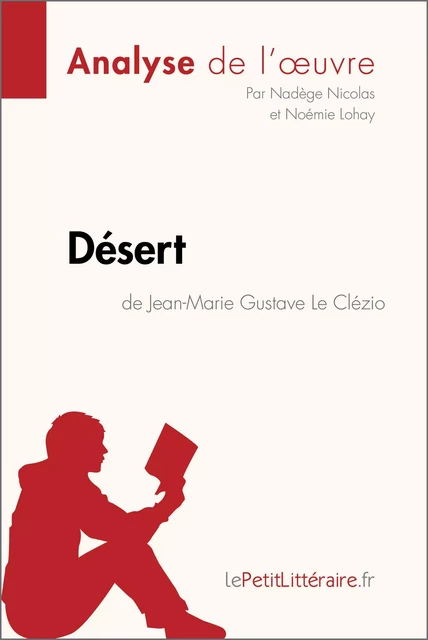 Analyse de l'œuvre
Par Nadège Nicolas et Noémie Lohay

Désert
de Jean-Marie Gustave Le Clézio

lePetitLittéraire.fr